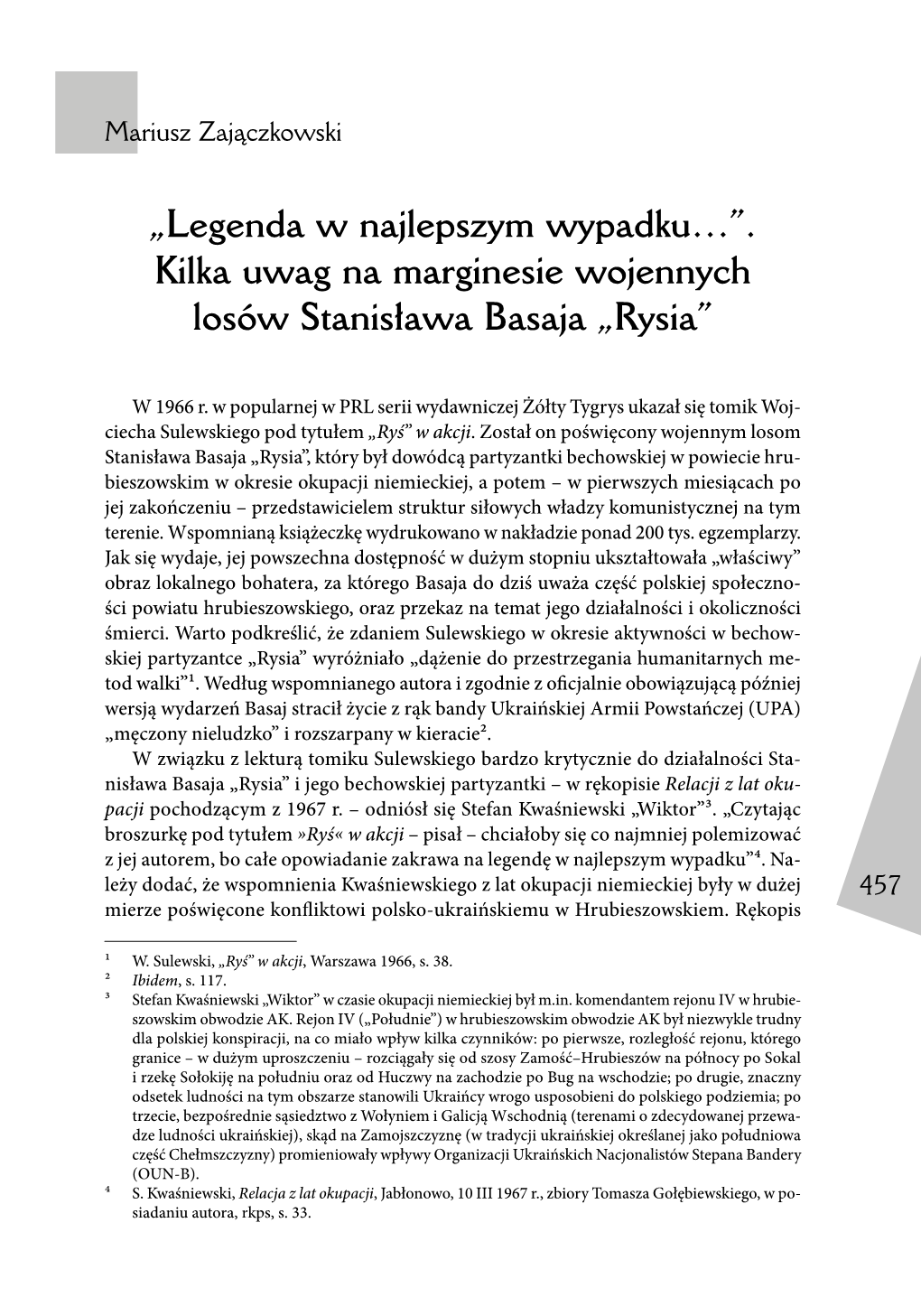 Mariusz Zajączkowski

„Legenda w najlepszym wypadku…”. Kilka uwag na marginesie wojennych losów Stanisława Basaja „Rysia”

W 1966 r. w popularnej w PRL serii wydawniczej Żółty Tygrys ukazał się tomik Wojciecha Sulewskiego pod tytułem „Ryś” w akcji. Został on poświęcony wojennym losom Stanisława Basaja „Rysia”, który był dowódcą partyzantki bechowskiej w powiecie hrubieszowskim w okresie okupacji niemieckiej, a potem – w pierwszych miesiącach po jej zakończeniu – przedstawicielem struktur siłowych władzy komunistycznej na tym terenie. Wspomnianą książeczkę wydrukowano w nakładzie ponad 200 tys. egzemplarzy. Jak się wydaje, jej powszechna dostępność w dużym stopniu ukształtowała „właściwy” obraz lokalnego bohatera, za którego Basaja do dziś uważa część polskiej społeczności powiatu hrubieszowskiego, oraz przekaz na temat jego działalności i okoliczności śmierci. Warto podkreślić, że zdaniem Sulewskiego w okresie aktywności w bechowskiej partyzantce „Rysia” wyróżniało „dążenie do przestrzegania humanitarnych metod walki”$^1$. Według wspomnianego autora i zgodnie z oficjalnie obowiązującą później wersją wydarzeń Basaj stracił życie z rąk bandy Ukraińskiej Armii Powstańczej (UPA) „męczony nieludzko” i rozszarpany w kieracie$^2$.

W związku z lekturą tomiku Sulewskiego bardzo krytycznie do działalności Stanisława Basaja „Rysia” i jego bechowskiej partyzantki – w rękopisie Relacji z lat okupacji pochodzącym z 1967 r. – odniósł się Stefan Kwaśniewski „Wiktor”$^3$. „Czytając broszurkę pod tytułem »Ryś« w akcji – pisał – chciałoby się co najmniej polemizować z jej autorem, bo całe opowiadanie zakrawa na legendę w najlepszym wypadku”$^4$. Należy dodać, że wspomnienia Kwaśniewskiego z lat okupacji niemieckiej były w dużej mierze poświęcone konfliktowi polsko-ukraińskiemu w Hrubieszowskiem. Rękopis

457

$^1$ W. Sulewski, „Ryś” w akcji, Warszawa 1966, s. 38.
$^2$ Ibidem, s. 117.
$^3$ Stefan Kwaśniewski „Wiktor” w czasie okupacji niemieckiej był m.in. komendantem rejonu IV w hrubieszowskim obwodzie AK. Rejon IV („Południe”) w hrubieszowskim obwodzie AK był niezwykle trudny dla polskiej konspiracji, na co miało wpływ kilka czynników: po pierwsze, rozległość rejonu, którego granice – w dużym uproszczeniu – rozciągały się od szosy Zamość–Hrubieszów na północy po Sokal i rzekę Sołokiję na południu oraz od Huczwy na zachodzie po Bug na wschodzie; po drugie, znaczny odsetek ludności na tym obszarze stanowili Ukraińcy wrogo usposobieni do polskiego podziemia; po trzecie, bezpośrednie sąsiedztwo z Wołyniem i Galicją Wschodnią (terenami o zdecydowanej przewadze ludności ukraińskiej), skąd na Zamojszczyznę (w tradycji ukraińskiej określanej jako południowa część Chełmszczyzny) promieniowały wpływy Organizacji Ukraińskich Nacjonalistów Stepana Bandery (OUN-B).
$^4$ S. Kwaśniewski, Relacja z lat okupacji, Jabłonowo, 10 III 1967 r., zbiory Tomasza Gołębiewskiego, w posiadaniu autora, rkps, s. 33.